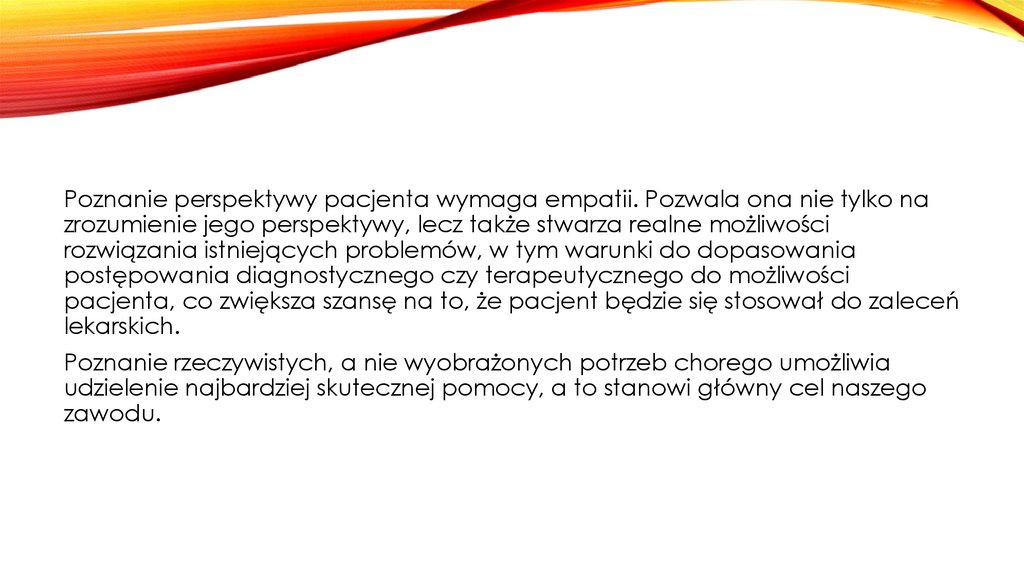 Poznanie perspektywy pacjenta wymaga empatii. Pozwala ona nie tylko na zrozumienie jego perspektywy, lecz także stwarza realne możliwości rozwiązania istniejących problemów, w tym warunki do dopasowania postępowania diagnostycznego czy terapeutycznego do możliwości pacjenta, co zwiększa szansę na to, że pacjent będzie się stosował do zaleceń lekarskich.

Poznanie rzeczywistych, a nie wyobrażonych potrzeb chorego umożliwia udzielenie najbardziej skutecznej pomocy, a to stanowi główny cel naszego zawodu.